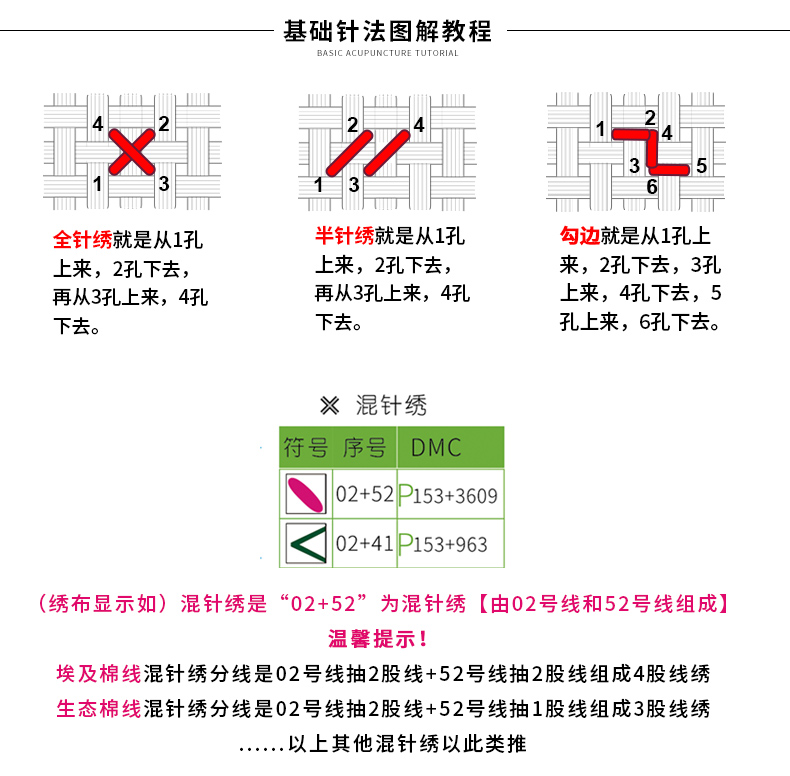 基础针法图解教程
BASIC ACUPUNCTURE TUTORIAL

4 2
1 3

全针绣就是从1孔上来，2孔下去，再从3孔上来，4孔下去。

2 4
1 3

半针绣就是从1孔上来，2孔下去，再从3孔上来，4孔下去。

1 2 4
3 5
6

勾边就是从1孔上来，2孔下去，3孔上来，4孔下去，5孔上来，6孔下去。

※ 混针绣

| 符号 | 序号 | DMC |
|---|---|---|
|  | 02+52 | P153+3609 |
|  | 02+41 | P153+963 |

（绣布显示如）混针绣是“02+52”为混针绣【由02号线和52号线组成】

温馨提示！

埃及棉线混针绣分线是02号线抽2股线+52号线抽2股线组成4股线绣

生态棉线混针绣分线是02号线抽2股线+52号线抽1股线组成3股线绣

......以上其他混针绣以此类推